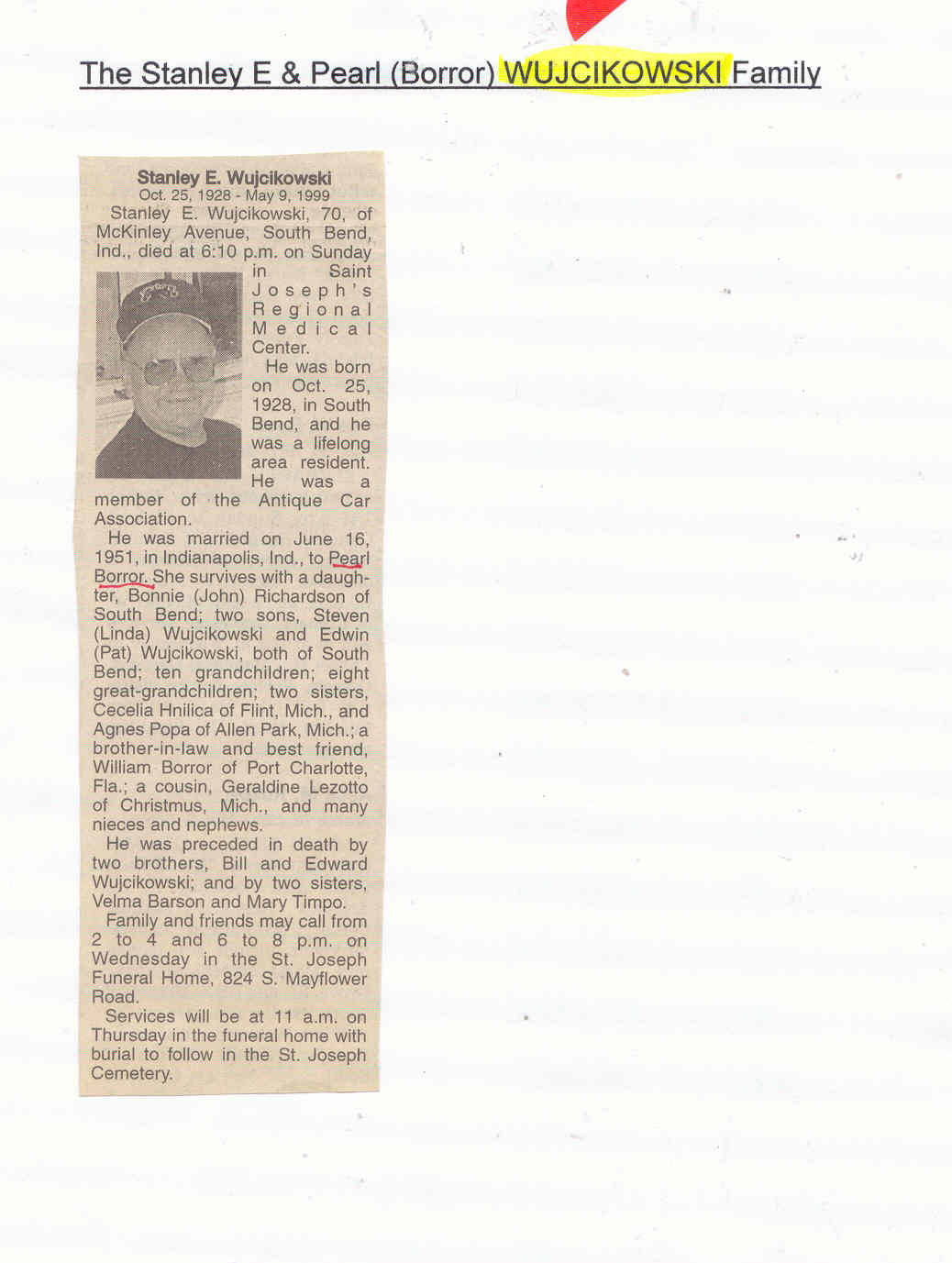 The Stanley E & Pearl (Borror) WUJCIKOWSKI Family

Stanley E. Wujcikowski
Oct. 25, 1928 - May 9, 1999

Stanley E. Wujcikowski, 70, of McKinley Avenue, South Bend, Ind., died at 6:10 p.m. on Sunday in Saint Joseph's Regional Medical Center.

He was born on Oct. 25, 1928, in South Bend, and he was a lifelong area resident. He was a member of the Antique Car Association.

He was married on June 16, 1951, in Indianapolis, Ind., to Pearl Borror. She survives with a daughter, Bonnie (John) Richardson of South Bend; two sons, Steven (Linda) Wujcikowski and Edwin (Pat) Wujcikowski, both of South Bend; ten grandchildren; eight great-grandchildren; two sisters, Cecelia Hnilica of Flint, Mich., and Agnes Popa of Allen Park, Mich.; a brother-in-law and best friend, William Borror of Port Charlotte, Fla.; a cousin, Geraldine Lezotto of Christmus, Mich., and many nieces and nephews.

He was preceded in death by two brothers, Bill and Edward Wujcikowski; and by two sisters, Velma Barson and Mary Timpo.

Family and friends may call from 2 to 4 and 6 to 8 p.m. on Wednesday in the St. Joseph Funeral Home, 824 S. Mayflower Road.

Services will be at 11 a.m. on Thursday in the funeral home with burial to follow in the St. Joseph Cemetery.